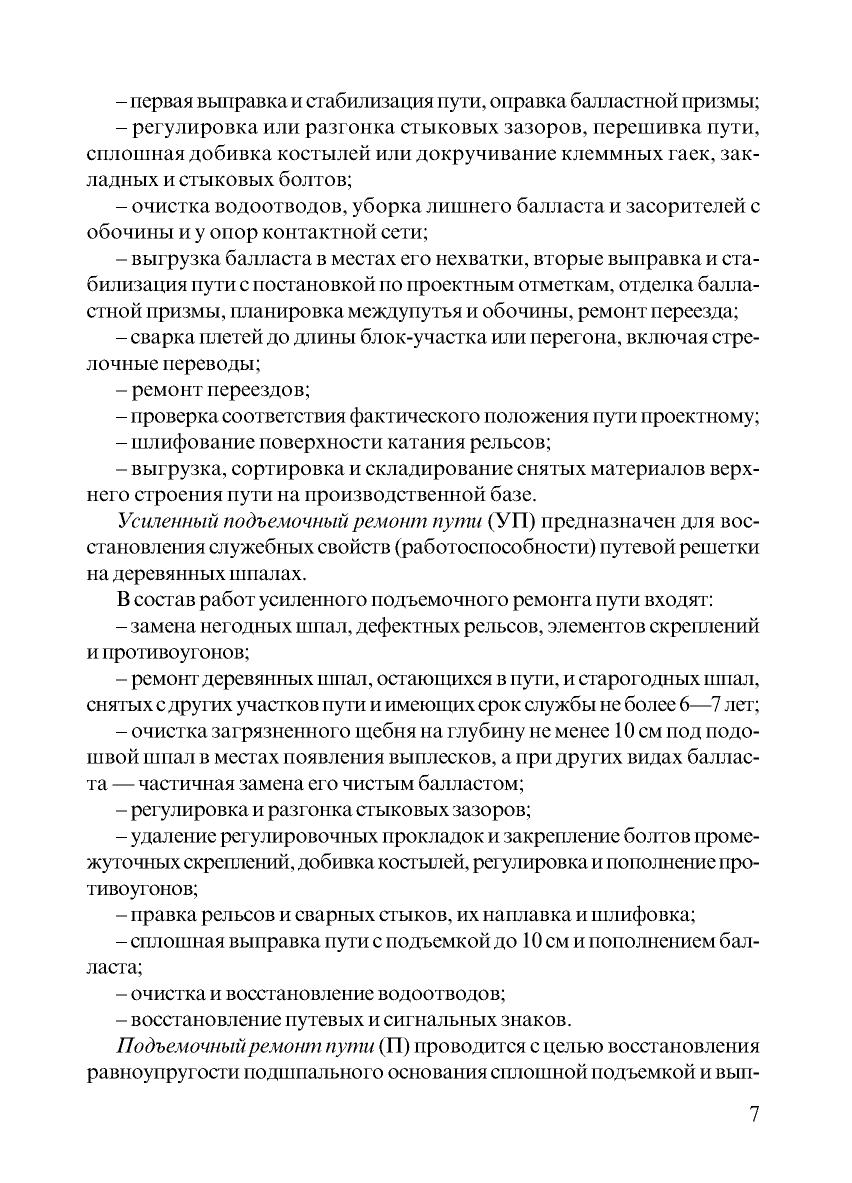 – первая выправка и стабилизация пути, оправка балластной призмы;

– регулировка или разгонка стыковых зазоров, перешивка пути, сплошная добивка костылей или докручивание клеммных гаек, закладных и стыковых болтов;

– очистка водоотводов, уборка лишнего балласта и засорителей с обочины и у опор контактной сети;

– выгрузка балласта в местах его нехватки, вторые выправка и стабилизация пути с постановкой по проектным отметкам, отделка балластной призмы, планировка междупутья и обочины, ремонт переезда;

– сварка плетей до длины блок-участка или перегона, включая стрелочные переводы;

– ремонт переездов;

– проверка соответствия фактического положения пути проектному;

– шлифование поверхности катания рельсов;

– выгрузка, сортировка и складирование снятых материалов верхнего строения пути на производственной базе.

Усиленный подъемочный ремонт пути (УП) предназначен для восстановления служебных свойств (работоспособности) путевой решетки на деревянных шпалах.

В состав работ усиленного подъемочного ремонта пути входят:

– замена негодных шпал, дефектных рельсов, элементов скреплений и противоугонов;

– ремонт деревянных шпал, остающихся в пути, и старогодных шпал, снятых с других участков пути и имеющих срок службы не более 6—7 лет;

– очистка загрязненного щебня на глубину не менее 10 см под подошвой шпал в местах появления выплесков, а при других видах балласта — частичная замена его чистым балластом;

– регулировка и разгонка стыковых зазоров;

– удаление регулировочных прокладок и закрепление болтов промежуточных скреплений, добивка костылей, регулировка и пополнение противоугонов;

– правка рельсов и сварных стыков, их наплавка и шлифовка;

– сплошная выправка пути с подъемкой до 10 см и пополнением балласта;

– очистка и восстановление водоотводов;

– восстановление путевых и сигнальных знаков.

Подъемочный ремонт пути (П) проводится с целью восстановления равноупругости подшпального основания сплошной подъемкой и вып-

7